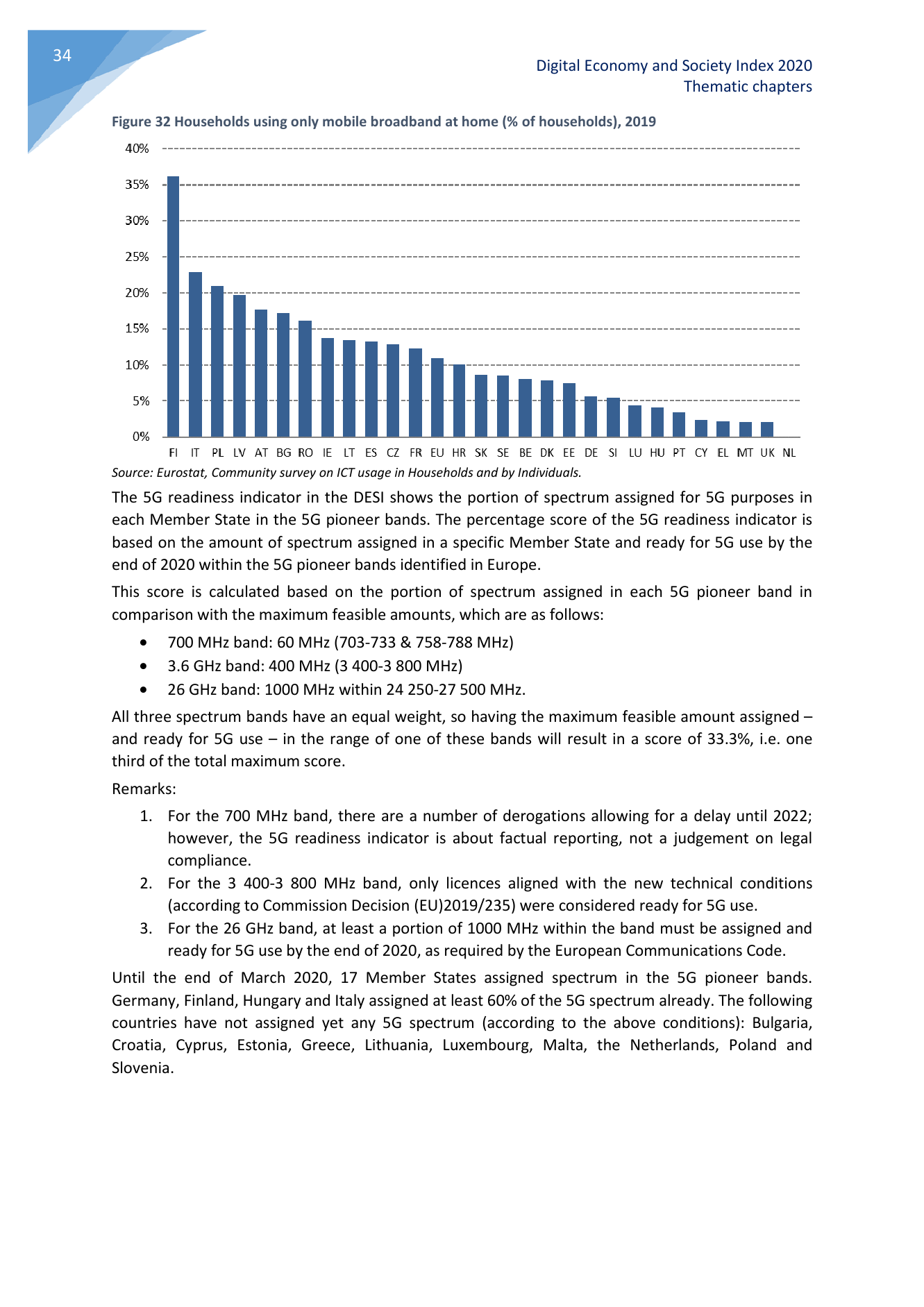 34

Digital Economy and Society Index 2020
Thematic chapters

Figure 32 Households using only mobile broadband at home (% of households), 2019

40%
35%
30%
25%
20%
15%
10%
5%
0%

FI IT PL LV AT BG RO IE LT ES CZ FR EU HR SK SE BE DK EE DE SI LU HU PT CY EL MT UK NL

Source: Eurostat, Community survey on ICT usage in Households and by Individuals.

The 5G readiness indicator in the DESI shows the portion of spectrum assigned for 5G purposes in each Member State in the 5G pioneer bands. The percentage score of the 5G readiness indicator is based on the amount of spectrum assigned in a specific Member State and ready for 5G use by the end of 2020 within the 5G pioneer bands identified in Europe.

This score is calculated based on the portion of spectrum assigned in each 5G pioneer band in comparison with the maximum feasible amounts, which are as follows:

• 700 MHz band: 60 MHz (703-733 & 758-788 MHz)
• 3.6 GHz band: 400 MHz (3 400-3 800 MHz)
• 26 GHz band: 1000 MHz within 24 250-27 500 MHz.

All three spectrum bands have an equal weight, so having the maximum feasible amount assigned – and ready for 5G use – in the range of one of these bands will result in a score of 33.3%, i.e. one third of the total maximum score.

Remarks:

1. For the 700 MHz band, there are a number of derogations allowing for a delay until 2022; however, the 5G readiness indicator is about factual reporting, not a judgement on legal compliance.
2. For the 3 400-3 800 MHz band, only licences aligned with the new technical conditions (according to Commission Decision (EU)2019/235) were considered ready for 5G use.
3. For the 26 GHz band, at least a portion of 1000 MHz within the band must be assigned and ready for 5G use by the end of 2020, as required by the European Communications Code.

Until the end of March 2020, 17 Member States assigned spectrum in the 5G pioneer bands. Germany, Finland, Hungary and Italy assigned at least 60% of the 5G spectrum already. The following countries have not assigned yet any 5G spectrum (according to the above conditions): Bulgaria, Croatia, Cyprus, Estonia, Greece, Lithuania, Luxembourg, Malta, the Netherlands, Poland and Slovenia.